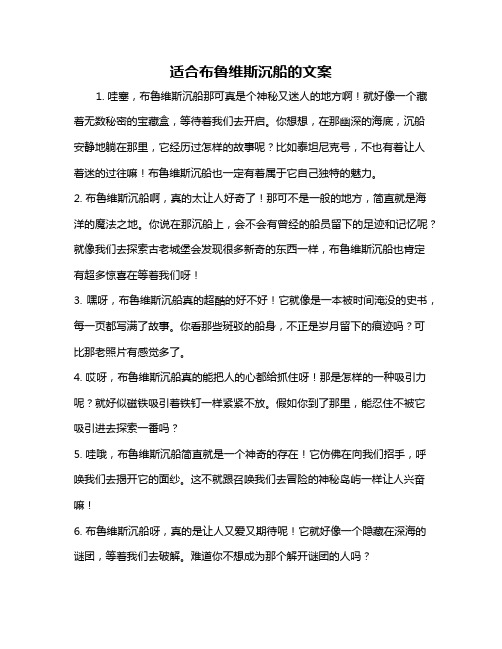 适合布鲁维斯沉船的文案

1. 哇塞，布鲁维斯沉船那可真是个神秘又迷人的地方啊！就好像一个藏着无数秘密的宝藏盒，等待着我们去开启。你想想，在那幽深的海底，沉船安静地躺在那里，它经历过怎样的故事呢？比如泰坦尼克号，不也有着让人着迷的过往嘛！布鲁维斯沉船也一定有着属于它自己独特的魅力。

2. 布鲁维斯沉船啊，真的太让人好奇了！那可不是一般的地方，简直就是海洋的魔法之地。你说在那沉船上，会不会有曾经的船员留下的足迹和记忆呢？就像我们去探索古老城堡会发现很多新奇的东西一样，布鲁维斯沉船也肯定有超多惊喜在等着我们呀！

3. 嘿呀，布鲁维斯沉船真的超酷的好不好！它就像是一本被时间淹没的史书，每一页都写满了故事。你看那些斑驳的船身，不正是岁月留下的痕迹吗？可比那老照片有感觉多了。

4. 哎呀，布鲁维斯沉船真的能把人的心都给抓住呀！那是怎样的一种吸引力呢？就好似磁铁吸引着铁钉一样紧紧不放。假如你到了那里，能忍住不被它吸引进去探索一番吗？

5. 哇哦，布鲁维斯沉船简直就是一个神奇的存在！它仿佛在向我们招手，呼唤我们去揭开它的面纱。这不就跟召唤我们去冒险的神秘岛屿一样让人兴奋嘛！

6. 布鲁维斯沉船呀，真的是让人又爱又期待呢！它就好像一个隐藏在深海的谜团，等着我们去破解。难道你不想成为那个解开谜团的人吗？